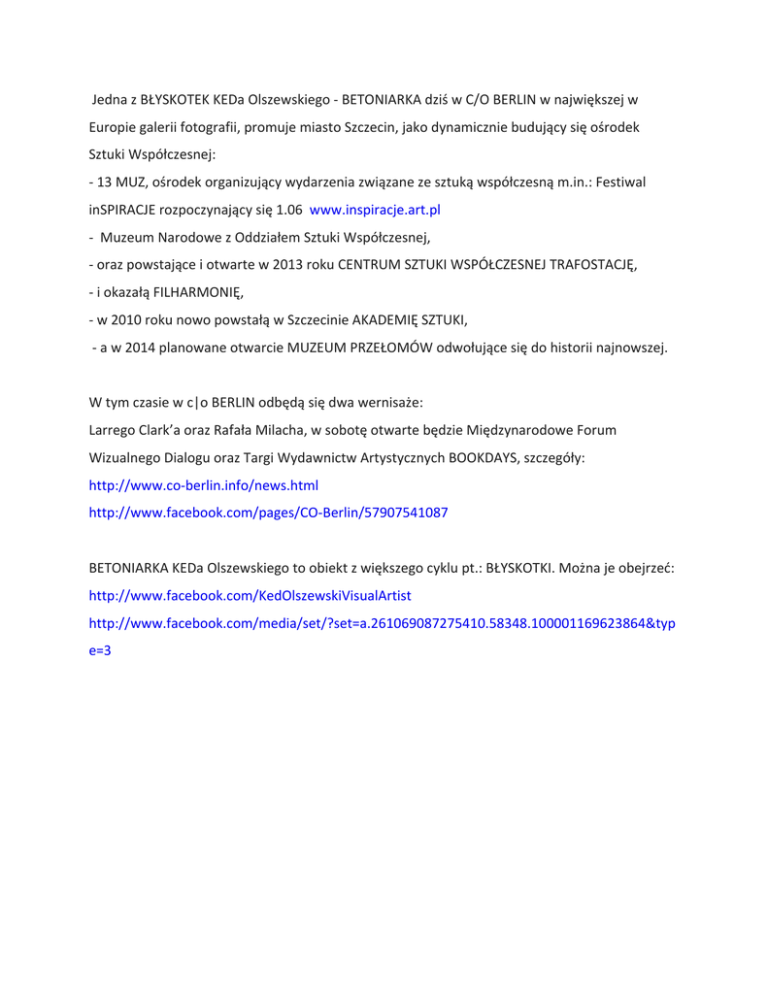 Jedna z BŁYSKOTEK KEDa Olszewskiego - BETONIARKA dziś w C/O BERLIN w największej w Europie galerii fotografii, promuje miasto Szczecin, jako dynamicznie budujący się ośrodek Sztuki Współczesnej:
- 13 MUZ, ośrodek organizujący wydarzenia związane ze sztuką współczesną m.in.: Festiwal inSPIRACJE rozpoczynający się 1.06 www.inspiracje.art.pl
- Muzeum Narodowe z Oddziałem Sztuki Współczesnej,
- oraz powstające i otwarte w 2013 roku CENTRUM SZTUKI WSPÓŁCZESNEJ TRAFOSTACJĘ,
- i okazałą FILHARMONIĘ,
- w 2010 roku nowo powstałą w Szczecinie AKADEMIĘ SZTUKI,
- a w 2014 planowane otwarcie MUZEUM PRZEŁOMÓW odwołujące się do historii najnowszej.

W tym czasie w c|o BERLIN odbędą się dwa wernisaże:
Larrego Clark'a oraz Rafała Milacha, w sobotę otwarte będzie Międzynarodowe Forum Wizualnego Dialogu oraz Targi Wydawnictw Artystycznych BOOKDAYS, szczegóły:
http://www.co-berlin.info/news.html
http://www.facebook.com/pages/CO-Berlin/57907541087

BETONIARKA KEDa Olszewskiego to obiekt z większego cyklu pt.: BŁYSKOTKI. Można je obejrzeć:
http://www.facebook.com/KedOlszewskiVisualArtist
http://www.facebook.com/media/set/?set=a.261069087275410.58348.100001169623864&type=3